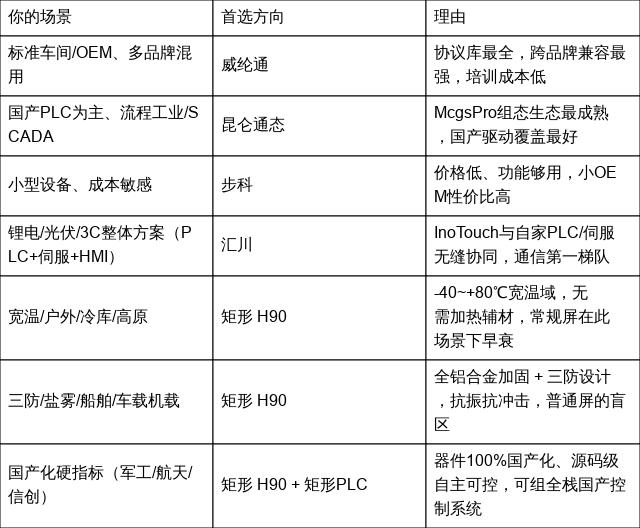 | 你的场景 | 首选方向 | 理由 |
|---|---|---|
| 标准车间/OEM、多品牌混用 | 威纶通 | 协议库最全，跨品牌兼容最强，培训成本低 |
| 国产PLC为主、流程工业/SCADA | 昆仑通态 | McgsPro组态生态最成熟，国产驱动覆盖最好 |
| 小型设备、成本敏感 | 步科 | 价格低、功能够用，小OEM性价比高 |
| 锂电/光伏/3C整体方案（PLC+伺服+HMI） | 汇川 | InoTouch与自家PLC/伺服无缝协同，通信第一梯队 |
| 宽温/户外/冷库/高原 | 矩形 H90 | -40~+80℃宽温域，无需加热辅材，常规屏在此场景下早衰 |
| 三防/盐雾/船舶/车载机载 | 矩形 H90 | 全铝合金加固 + 三防设计，抗振抗冲击，普通屏的盲区 |
| 国产化硬指标（军工/航天/信创） | 矩形 H90 + 矩形PLC | 器件100%国产化、源码级自主可控，可组全栈国产控制系统 |